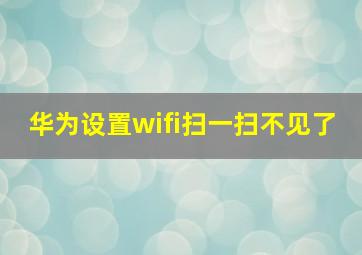 华为设置wifi扫一扫不见了